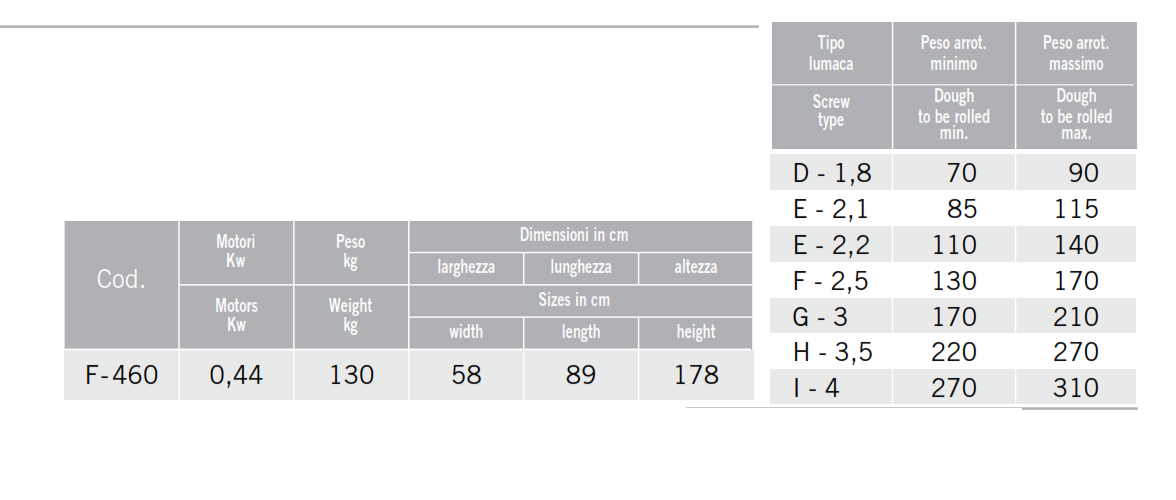 | Cod. | Motori Kw | Peso kg | Dimensioni in cm | | |
|---|---|---|---|---|---|
| | | | larghezza | lunghezza | altezza |
| | Motors Kw | Weight kg | Sizes in cm | | |
| | | | width | length | height |
| F-460 | 0,44 | 130 | 58 | 89 | 178 |

| Tipo lumaca | Peso arrot. minimo | Peso arrot. massimo |
|---|---|---|
| Screw type | Dough to be rolled min. | Dough to be rolled max. |
| D - 1,8 | 70 | 90 |
| E - 2,1 | 85 | 115 |
| E - 2,2 | 110 | 140 |
| F - 2,5 | 130 | 170 |
| G - 3 | 170 | 210 |
| H - 3,5 | 220 | 270 |
| I - 4 | 270 | 310 |